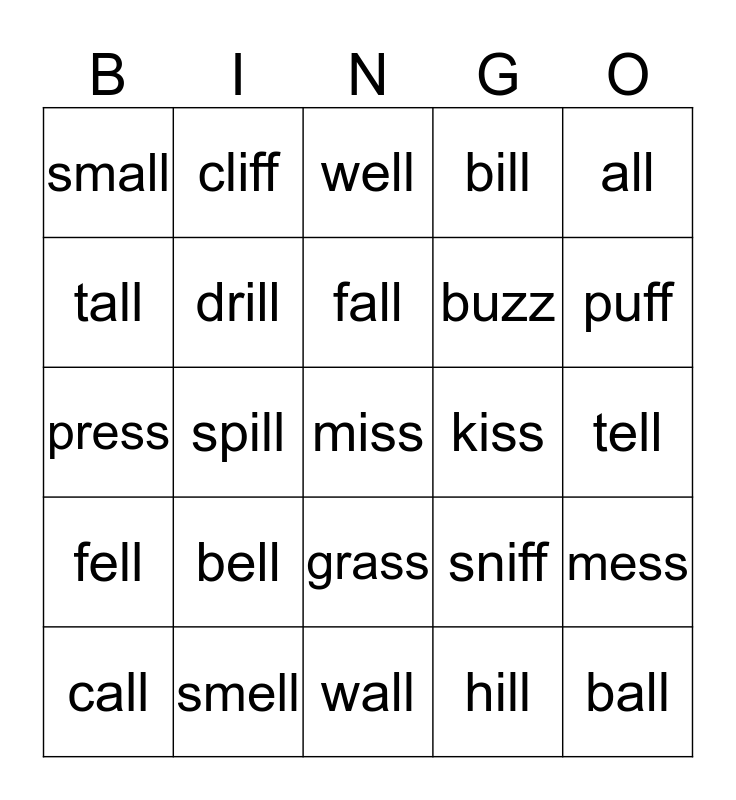 | B | I | N | G | O |
|---|---|---|---|---|
| small | cliff | well | bill | all |
| tall | drill | fall | buzz | puff |
| press | spill | miss | kiss | tell |
| fell | bell | grass | sniff | mess |
| call | smell | wall | hill | ball |